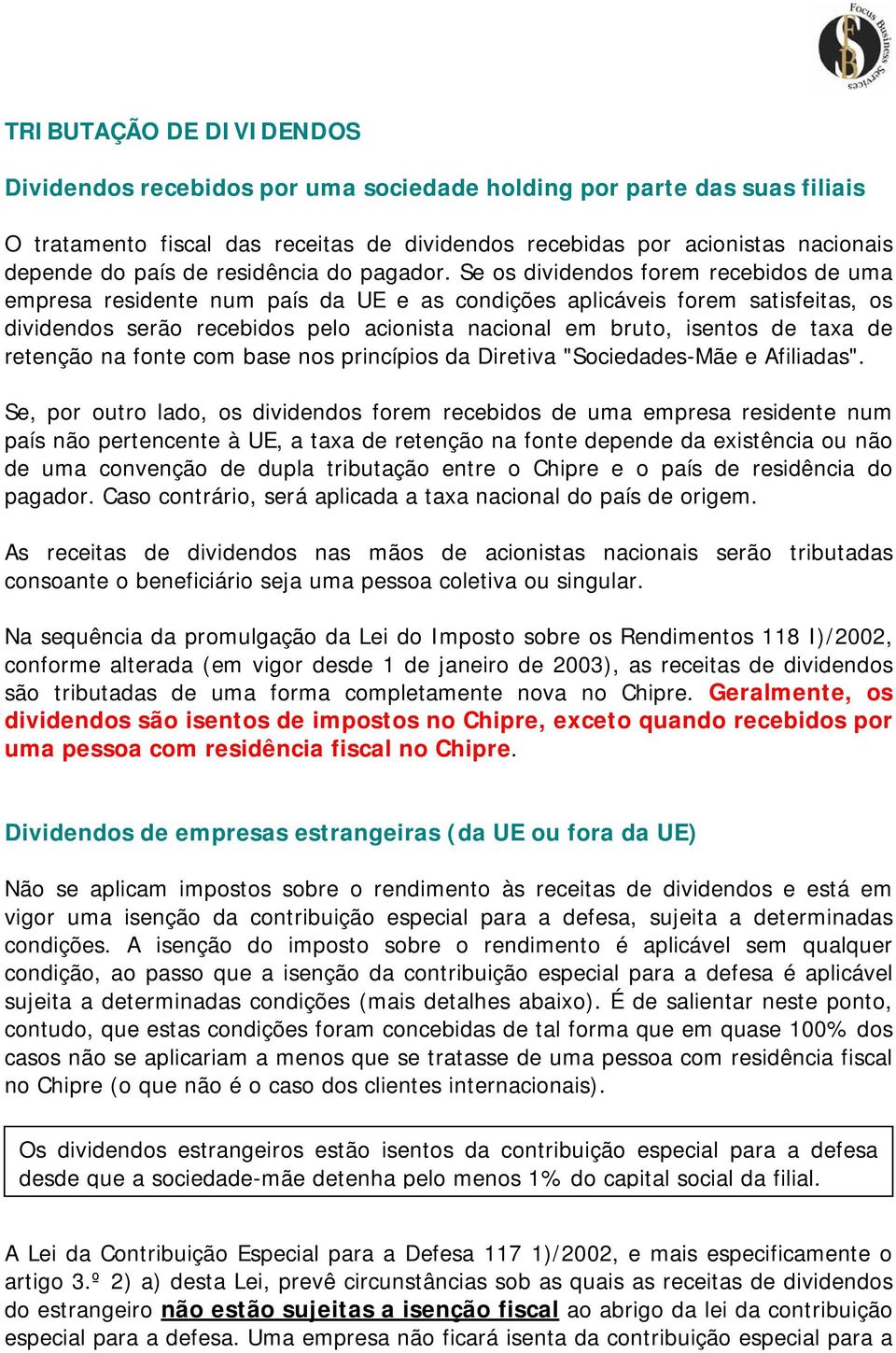 Focus Business Services

TRIBUTAÇÃO DE DIVIDENDOS

Dividendos recebidos por uma sociedade holding por parte das suas filiais

O tratamento fiscal das receitas de dividendos recebidas por acionistas nacionais depende do país de residência do pagador. Se os dividendos forem recebidos de uma empresa residente num país da UE e as condições aplicáveis forem satisfeitas, os dividendos serão recebidos pelo acionista nacional em bruto, isentos de taxa de retenção na fonte com base nos princípios da Diretiva "Sociedades-Mãe e Afiliadas".

Se, por outro lado, os dividendos forem recebidos de uma empresa residente num país não pertencente à UE, a taxa de retenção na fonte depende da existência ou não de uma convenção de dupla tributação entre o Chipre e o país de residência do pagador. Caso contrário, será aplicada a taxa nacional do país de origem.

As receitas de dividendos nas mãos de acionistas nacionais serão tributadas consoante o beneficiário seja uma pessoa coletiva ou singular.

Na sequência da promulgação da Lei do Imposto sobre os Rendimentos 118 I)/2002, conforme alterada (em vigor desde 1 de janeiro de 2003), as receitas de dividendos são tributadas de uma forma completamente nova no Chipre. Geralmente, os dividendos são isentos de impostos no Chipre, exceto quando recebidos por uma pessoa com residência fiscal no Chipre.

Dividendos de empresas estrangeiras (da UE ou fora da UE)

Não se aplicam impostos sobre o rendimento às receitas de dividendos e está em vigor uma isenção da contribuição especial para a defesa, sujeita a determinadas condições. A isenção do imposto sobre o rendimento é aplicável sem qualquer condição, ao passo que a isenção da contribuição especial para a defesa é aplicável sujeita a determinadas condições (mais detalhes abaixo). É de salientar neste ponto, contudo, que estas condições foram concebidas de tal forma que em quase 100% dos casos não se aplicariam a menos que se tratasse de uma pessoa com residência fiscal no Chipre (o que não é o caso dos clientes internacionais).

Os dividendos estrangeiros estão isentos da contribuição especial para a defesa desde que a sociedade-mãe detenha pelo menos 1% do capital social da filial.

A Lei da Contribuição Especial para a Defesa 117 1)/2002, e mais especificamente o artigo 3.º 2) a) desta Lei, prevê circunstâncias sob as quais as receitas de dividendos do estrangeiro não estão sujeitas a isenção fiscal ao abrigo da lei da contribuição especial para a defesa. Uma empresa não ficará isenta da contribuição especial para a